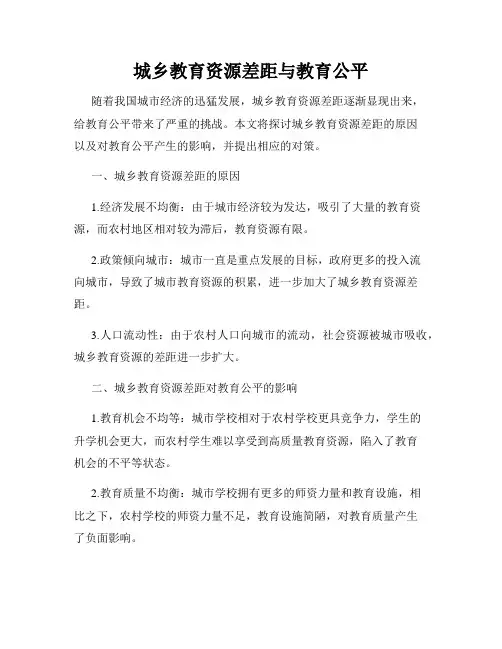 城乡教育资源差距与教育公平

随着我国城市经济的迅猛发展，城乡教育资源差距逐渐显现出来，给教育公平带来了严重的挑战。本文将探讨城乡教育资源差距的原因以及对教育公平产生的影响，并提出相应的对策。

一、城乡教育资源差距的原因

1.经济发展不均衡：由于城市经济较为发达，吸引了大量的教育资源，而农村地区相对较为滞后，教育资源有限。

2.政策倾向城市：城市一直是重点发展的目标，政府更多的投入流向城市，导致了城市教育资源的积累，进一步加大了城乡教育资源差距。

3.人口流动性：由于农村人口向城市的流动，社会资源被城市吸收，城乡教育资源的差距进一步扩大。

二、城乡教育资源差距对教育公平的影响

1.教育机会不均等：城市学校相对于农村学校更具竞争力，学生的升学机会更大，而农村学生难以享受到高质量教育资源，陷入了教育机会的不平等状态。

2.教育质量不均衡：城市学校拥有更多的师资力量和教育设施，相比之下，农村学校的师资力量不足，教育设施简陋，对教育质量产生了负面影响。